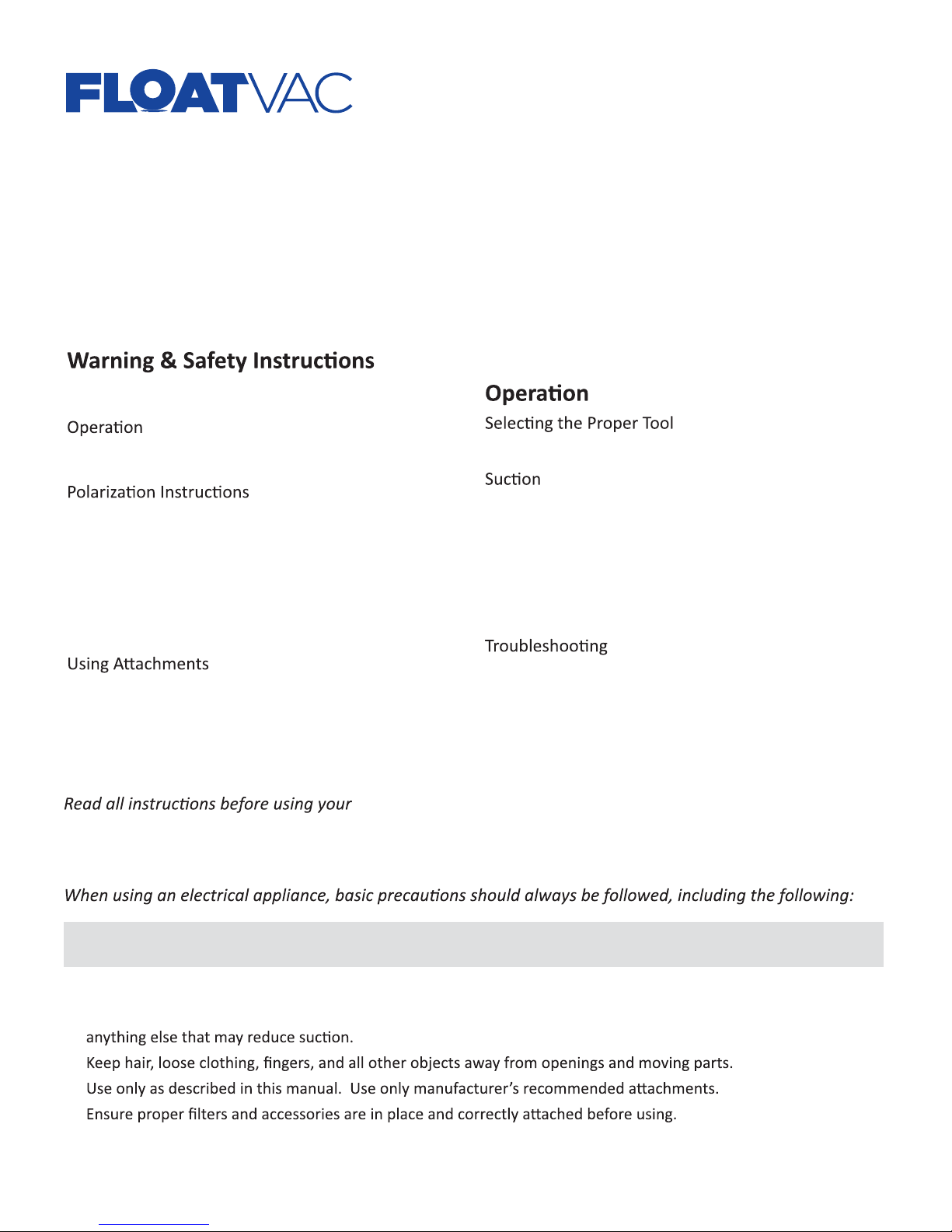 FLOATVAC

Warning & Safety Instructions

Operation

Polarization Instructions

Using Attachments

Operation

Selecting the Proper Tool

Suction

Troubleshooting

Read all instructions before using your

When using an electrical appliance, basic precautions should always be followed, including the following:

anything else that may reduce suction.
Keep hair, loose clothing, fingers, and all other objects away from openings and moving parts.
Use only as described in this manual. Use only manufacturer's recommended attachments.
Ensure proper filters and accessories are in place and correctly attached before using.